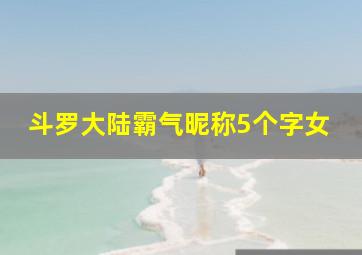 斗罗大陆霸气昵称5个字女